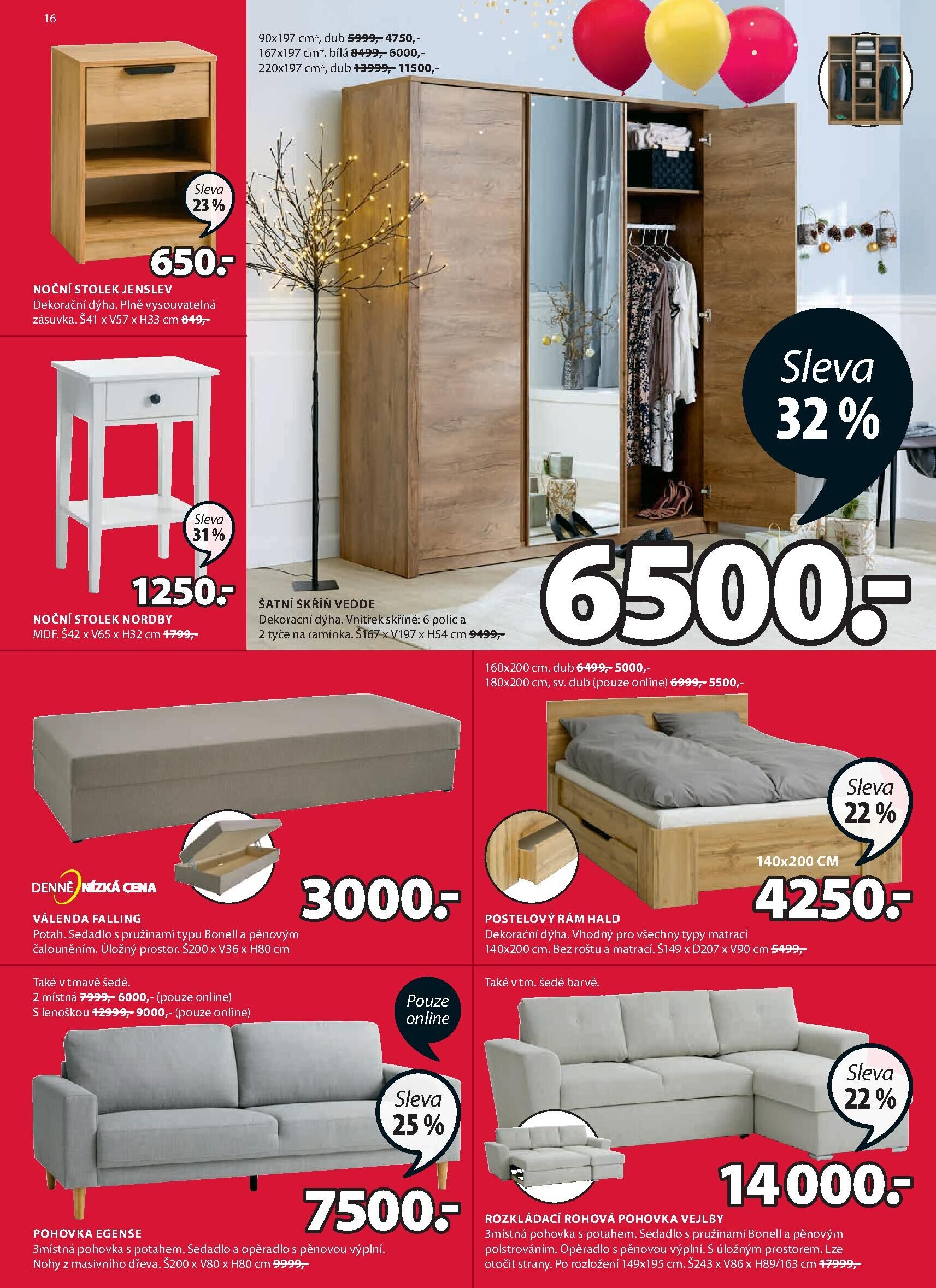 16

Sleva 23 %

650.-

NOČNÍ STOLEK JENSLEV
Dekorační dýha. Plně vysouvatelná zásuvka. Š41 x V57 x H33 cm 849,-

Sleva 31 %

1250.-

NOČNÍ STOLEK NORDBY
MDF. Š42 x V65 x H32 cm 1799,-

90x197 cm*, dub 5999,- 4750,-
167x197 cm*, bílá 8499,- 6000,-
220x197 cm*, dub 13999,- 11500,-

Sleva 32 %

6500.-

ŠATNÍ SKŘÍŇ VEDDE
Dekorační dýha. Vnitřek skříně: 6 polic a 2 tyče na ramínka. Š167 x V197 x H54 cm 9499,-

DENNĚ NÍZKÁ CENA

3000.-

VÁLENDA FALLING
Potah. Sedadlo s pružinami typu Bonell a pěnovým čalouněním. Úložný prostor. Š200 x V36 x H80 cm

160x200 cm, dub 6499,- 5000,-
180x200 cm, sv. dub (pouze online) 6999,- 5500,-

Sleva 22 %

140x200 CM

4250.-

POSTELOVÝ RÁM HALD
Dekorační dýha. Vhodný pro všechny typy matrací 140x200 cm. Bez roštu a matrací. Š149 x D207 x V90 cm 5499,-

Také v tmavě šedé.
2 místná 7999,- 6000,- (pouze online)
S lenoškou 12999,- 9000,- (pouze online)

Pouze online

Sleva 25 %

7500.-

POHOVKA EGENSE
3místná pohovka s potahem. Sedadlo a opěradlo s pěnovou výplní. Nohy z masivního dřeva. Š200 x V80 x H80 cm 9999,-

Také v tm. šedé barvě.

Sleva 22 %

14 000.-

ROZKLÁDACÍ ROHOVÁ POHOVKA VEJLBY
3místná pohovka s potahem. Sedadlo s pružinami Bonell a pěnovým polstrováním. Opěradlo s pěnovou výplní. S úložným prostorem. Lze otočit strany. Po rozložení 149x195 cm. Š243 x V86 x H89/163 cm 17999,-